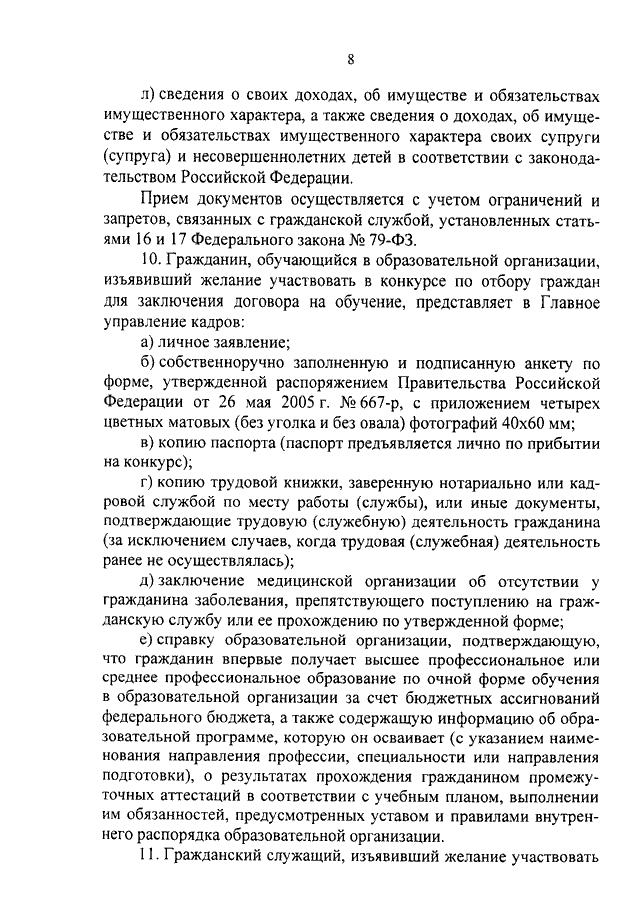 8

л) сведения о своих доходах, об имуществе и обязательствах имущественного характера, а также сведения о доходах, об имуществе и обязательствах имущественного характера своих супруги (супруга) и несовершеннолетних детей в соответствии с законодательством Российской Федерации.

Прием документов осуществляется с учетом ограничений и запретов, связанных с гражданской службой, установленных статьями 16 и 17 Федерального закона № 79-ФЗ.

10. Гражданин, обучающийся в образовательной организации, изъявивший желание участвовать в конкурсе по отбору граждан для заключения договора на обучение, представляет в Главное управление кадров:

а) личное заявление;

б) собственноручно заполненную и подписанную анкету по форме, утвержденной распоряжением Правительства Российской Федерации от 26 мая 2005 г. № 667-р, с приложением четырех цветных матовых (без уголка и без овала) фотографий 40х60 мм;

в) копию паспорта (паспорт предъявляется лично по прибытии на конкурс);

г) копию трудовой книжки, заверенную нотариально или кадровой службой по месту работы (службы), или иные документы, подтверждающие трудовую (служебную) деятельность гражданина (за исключением случаев, когда трудовая (служебная) деятельность ранее не осуществлялась);

д) заключение медицинской организации об отсутствии у гражданина заболевания, препятствующего поступлению на гражданскую службу или ее прохождению по утвержденной форме;

е) справку образовательной организации, подтверждающую, что гражданин впервые получает высшее профессиональное или среднее профессиональное образование по очной форме обучения в образовательной организации за счет бюджетных ассигнований федерального бюджета, а также содержащую информацию об образовательной программе, которую он осваивает (с указанием наименования направления профессии, специальности или направления подготовки), о результатах прохождения гражданином промежуточных аттестаций в соответствии с учебным планом, выполнении им обязанностей, предусмотренных уставом и правилами внутреннего распорядка образовательной организации.

11. Гражданский служащий, изъявивший желание участвовать